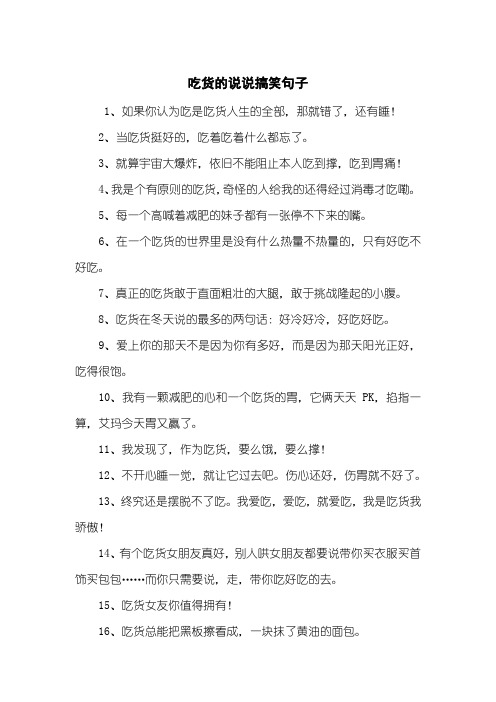 吃货的说说搞笑句子

1、如果你认为吃是吃货人生的全部，那就错了，还有睡！

2、当吃货挺好的，吃着吃着什么都忘了。

3、就算宇宙大爆炸，依旧不能阻止本人吃到撑，吃到胃痛！

4、我是个有原则的吃货，奇怪的人给我的还得经过消毒才吃嘞。

5、每一个高喊着减肥的妹子都有一张停不下来的嘴。

6、在一个吃货的世界里是没有什么热量不热量的，只有好吃不好吃。

7、真正的吃货敢于直面粗壮的大腿，敢于挑战隆起的小腹。

8、吃货在冬天说的最多的两句话：好冷好冷，好吃好吃。

9、爱上你的那天不是因为你有多好，而是因为那天阳光正好，吃得很饱。

10、我有一颗减肥的心和一个吃货的胃，它俩天天 PK，掐指一算，艾玛今天胃又赢了。

11、我发现了，作为吃货，要么饿，要么撑！

12、不开心睡一觉，就让它过去吧。伤心还好，伤胃就不好了。

13、终究还是摆脱不了吃。我爱吃，爱吃，就爱吃，我是吃货我骄傲！

14、有个吃货女朋友真好，别人哄女朋友都要说带你买衣服买首饰买包包……而你只需要说，走，带你吃好吃的去。

15、吃货女友你值得拥有！

16、吃货总能把黑板擦看成，一块抹了黄油的面包。